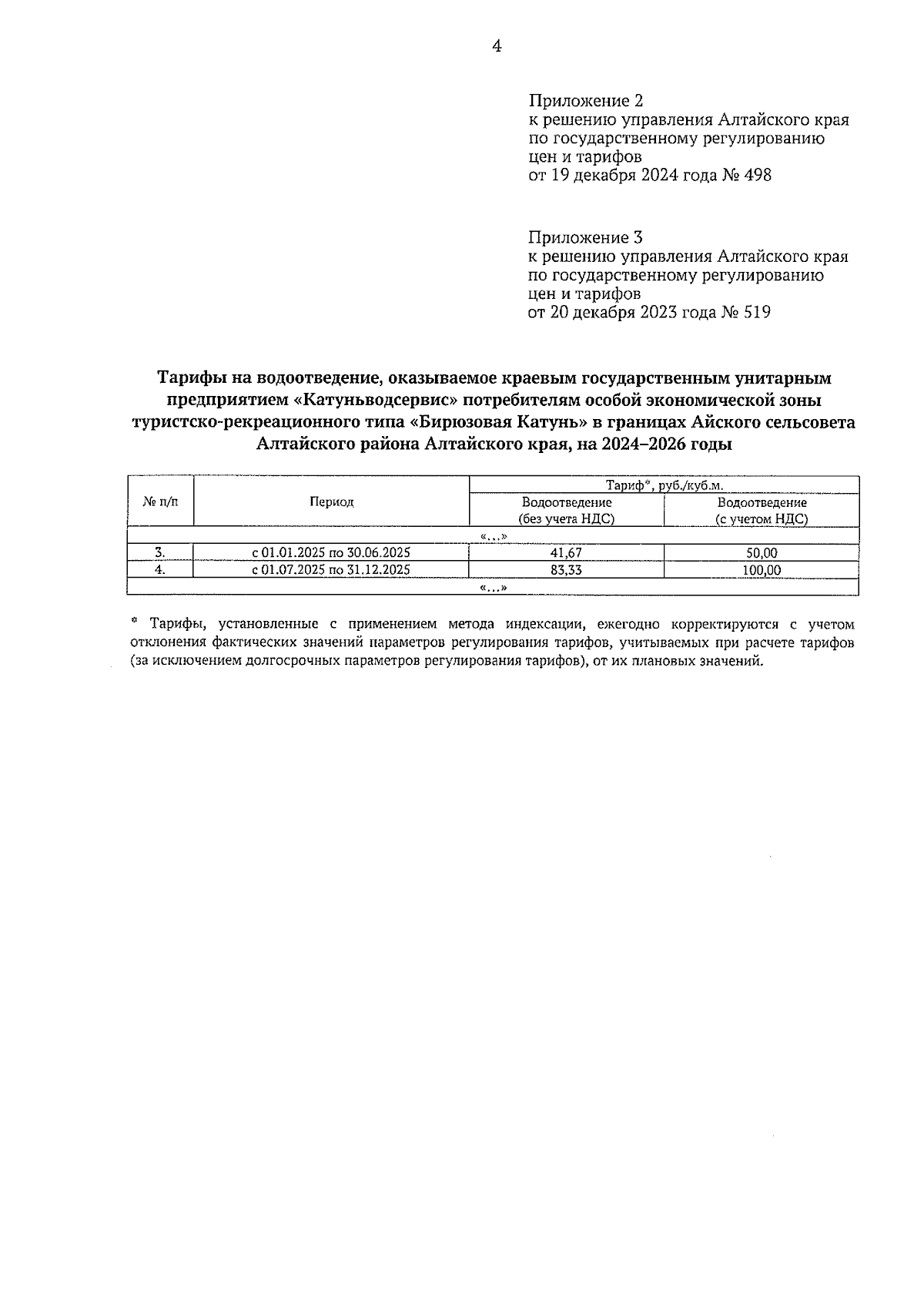 4

Приложение 2
к решению управления Алтайского края по государственному регулированию цен и тарифов
от 19 декабря 2024 года № 498

Приложение 3
к решению управления Алтайского края по государственному регулированию цен и тарифов
от 20 декабря 2023 года № 519

Тарифы на водоотведение, оказываемое краевым государственным унитарным предприятием «Катуньводсервис» потребителям особой экономической зоны туристско-рекреационного типа «Бирюзовая Катунь» в границах Айского сельсовета Алтайского района Алтайского края, на 2024–2026 годы

| № п/п | Период | Тариф*, руб./куб.м. Водоотведение (без учета НДС) | Тариф*, руб./куб.м. Водоотведение (с учетом НДС) |
|---|---|---|---|
| «…» | | | |
| 3. | с 01.01.2025 по 30.06.2025 | 41,67 | 50,00 |
| 4. | с 01.07.2025 по 31.12.2025 | 83,33 | 100,00 |
| «…» | | | |

* Тарифы, установленные с применением метода индексации, ежегодно корректируются с учетом отклонения фактических значений параметров регулирования тарифов, учитываемых при расчете тарифов (за исключением долгосрочных параметров регулирования тарифов), от их плановых значений.